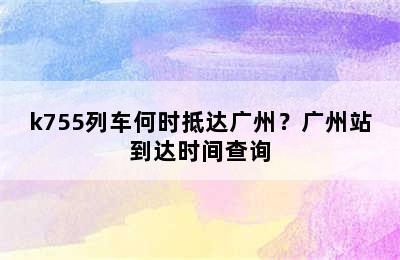 k755列车何时抵达广州？广州站到达时间查询